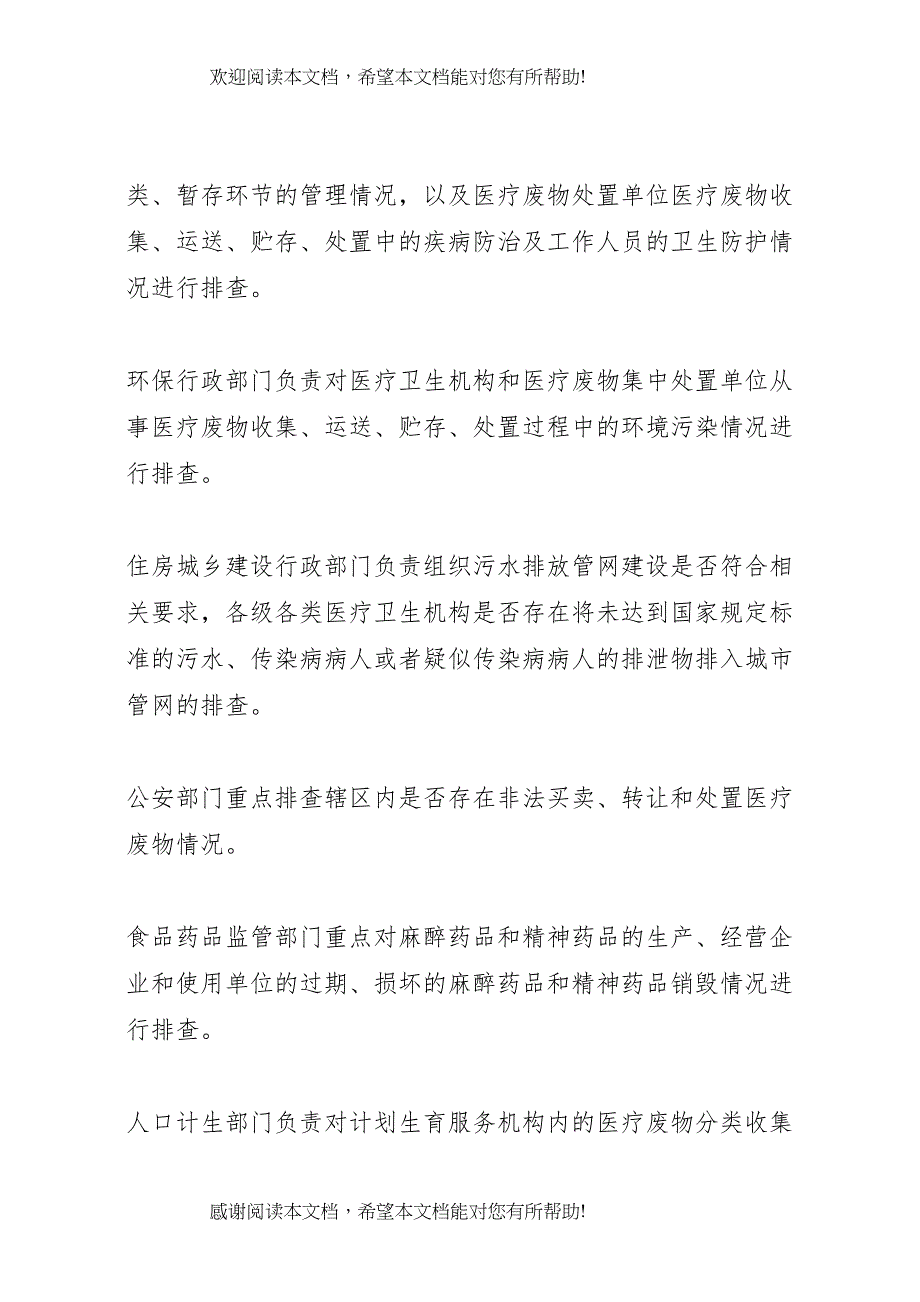 欢迎阅读本文档，希望本文档能对您有所帮助!

类、暂存环节的管理情况，以及医疗废物处置单位医疗废物收集、运送、贮存、处置中的疾病防治及工作人员的卫生防护情况进行排查。

环保行政部门负责对医疗卫生机构和医疗废物集中处置单位从事医疗废物收集、运送、贮存、处置过程中的环境污染情况进行排查。

住房城乡建设行政部门负责组织污水排放管网建设是否符合相关要求，各级各类医疗卫生机构是否存在将未达到国家规定标准的污水、传染病病人或者疑似传染病病人的排泄物排入城市管网的排查。

公安部门重点排查辖区内是否存在非法买卖、转让和处置医疗废物情况。

食品药品监管部门重点对麻醉药品和精神药品的生产、经营企业和使用单位的过期、损坏的麻醉药品和精神药品销毁情况进行排查。

人口计生部门负责对计划生育服务机构内的医疗废物分类收集

感谢阅读本文档，希望本文档能对您有所帮助!